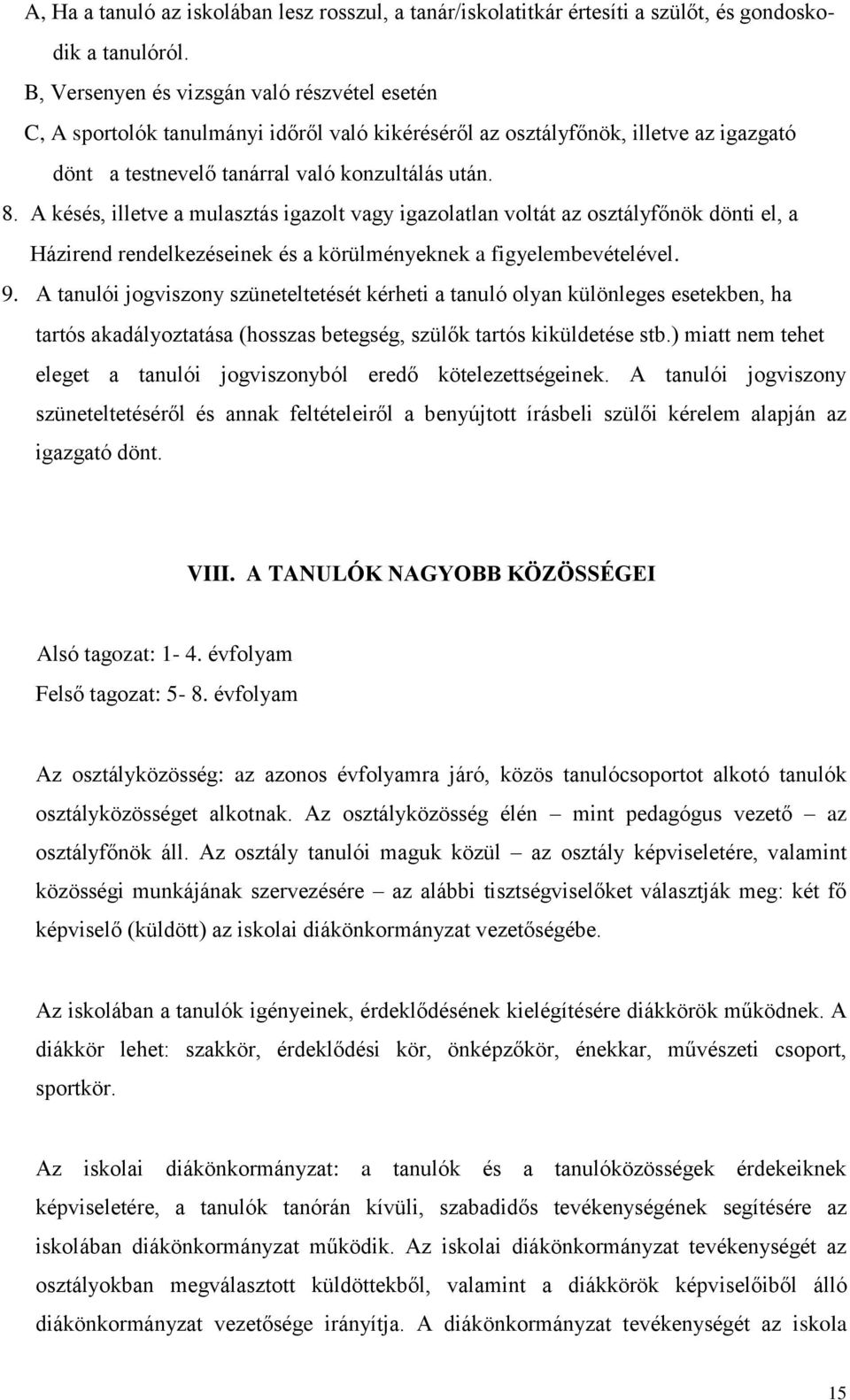 A, Ha a tanuló az iskolában lesz rosszul, a tanár/iskolatitkár értesíti a szülőt, és gondoskodik a tanulóról.
B, Versenyen és vizsgán való részvétel esetén
C, A sportolók tanulmányi időről való kikéréséről az osztályfőnök, illetve az igazgató dönt a testnevelő tanárral való konzultálás után.
8. A késés, illetve a mulasztás igazolt vagy igazolatlan voltát az osztályfőnök dönti el, a Házirend rendelkezéseinek és a körülményeknek a figyelembevételével.
9. A tanulói jogviszony szüneteltetését kérheti a tanuló olyan különleges esetekben, ha tartós akadályoztatása (hosszas betegség, szülők tartós kiküldetése stb.) miatt nem tehet eleget a tanulói jogviszonyból eredő kötelezettségeinek. A tanulói jogviszony szüneteltetéséről és annak feltételeiről a benyújtott írásbeli szülői kérelem alapján az igazgató dönt.

VIII. A TANULÓK NAGYOBB KÖZÖSSÉGEI

Alsó tagozat: 1- 4. évfolyam
Felső tagozat: 5- 8. évfolyam

Az osztályközösség: az azonos évfolyamra járó, közös tanulócsoportot alkotó tanulók osztályközösséget alkotnak. Az osztályközösség élén – mint pedagógus vezető – az osztályfőnök áll. Az osztály tanulói maguk közül – az osztály képviseletére, valamint közösségi munkájának szervezésére – az alábbi tisztségviselőket választják meg: két fő képviselő (küldött) az iskolai diákönkormányzat vezetőségébe.

Az iskolában a tanulók igényeinek, érdeklődésének kielégítésére diákkörök működnek. A diákkör lehet: szakkör, érdeklődési kör, önképzőkör, énekkar, művészeti csoport, sportkör.

Az iskolai diákönkormányzat: a tanulók és a tanulóközösségek érdekeiknek képviseletére, a tanulók tanórán kívüli, szabadidős tevékenységének segítésére az iskolában diákönkormányzat működik. Az iskolai diákönkormányzat tevékenységét az osztályokban megválasztott küldöttekből, valamint a diákkörök képviselőiből álló diákönkormányzat vezetősége irányítja. A diákönkormányzat tevékenységét az iskola

15